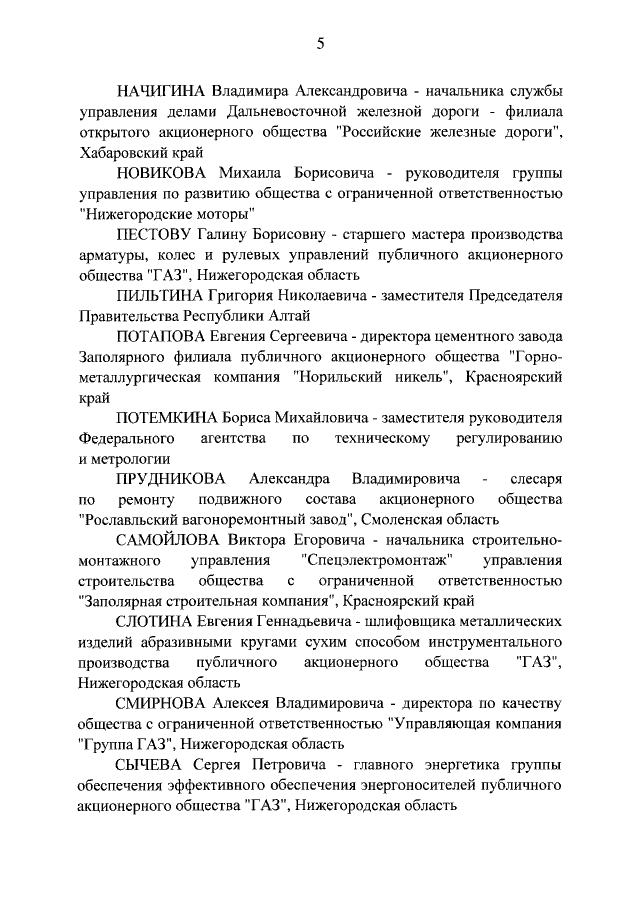 5

НАЧИГИНА Владимира Александровича - начальника службы управления делами Дальневосточной железной дороги - филиала открытого акционерного общества "Российские железные дороги", Хабаровский край

НОВИКОВА Михаила Борисовича - руководителя группы управления по развитию общества с ограниченной ответственностью "Нижегородские моторы"

ПЕСТОВУ Галину Борисовну - старшего мастера производства арматуры, колес и рулевых управлений публичного акционерного общества "ГАЗ", Нижегородская область

ПИЛЬТИНА Григория Николаевича - заместителя Председателя Правительства Республики Алтай

ПОТАПОВА Евгения Сергеевича - директора цементного завода Заполярного филиала публичного акционерного общества "Горно-металлургическая компания "Норильский никель", Красноярский край

ПОТЕМКИНА Бориса Михайловича - заместителя руководителя Федерального агентства по техническому регулированию и метрологии

ПРУДНИКОВА Александра Владимировича - слесаря по ремонту подвижного состава акционерного общества "Рославльский вагоноремонтный завод", Смоленская область

САМОЙЛОВА Виктора Егоровича - начальника строительно-монтажного управления "Спецэлектромонтаж" управления строительства общества с ограниченной ответственностью "Заполярная строительная компания", Красноярский край

СЛОТИНА Евгения Геннадьевича - шлифовщика металлических изделий абразивными кругами сухим способом инструментального производства публичного акционерного общества "ГАЗ", Нижегородская область

СМИРНОВА Алексея Владимировича - директора по качеству общества с ограниченной ответственностью "Управляющая компания "Группа ГАЗ", Нижегородская область

СЫЧЕВА Сергея Петровича - главного энергетика группы обеспечения эффективного обеспечения энергоносителей публичного акционерного общества "ГАЗ", Нижегородская область